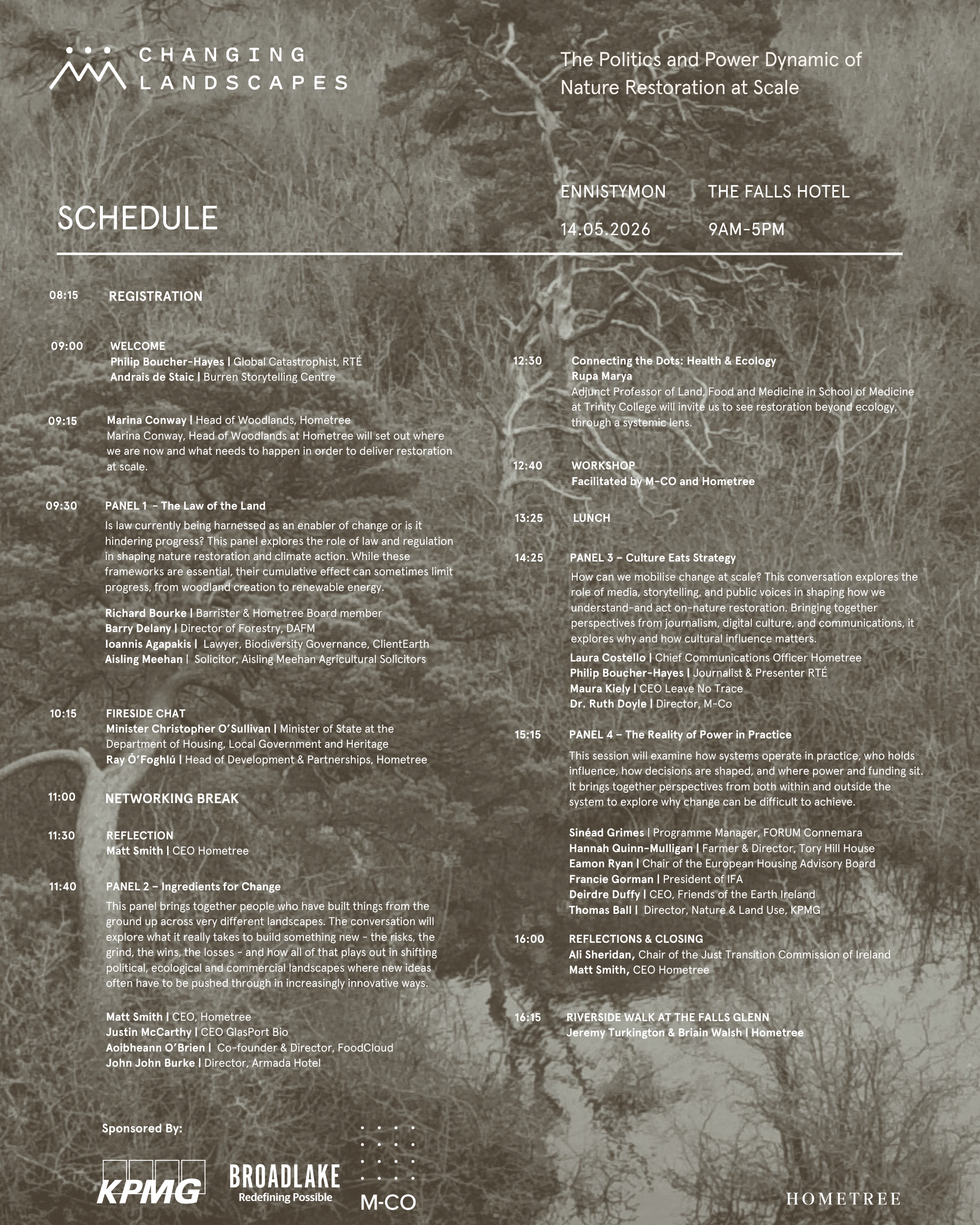 CHANGING LANDSCAPES

The Politics and Power Dynamic of Nature Restoration at Scale

SCHEDULE

ENNISTYMON THE FALLS HOTEL
14.05.2026 9AM-5PM

08:15 REGISTRATION

09:00 WELCOME
Philip Boucher-Hayes | Global Catastrophist, RTÉ
Andrais de Staic | Burren Storytelling Centre

09:15 Marina Conway | Head of Woodlands, Hometree
Marina Conway, Head of Woodlands at Hometree will set out where we are now and what needs to happen in order to deliver restoration at scale.

09:30 PANEL 1 – The Law of the Land
Is law currently being harnessed as an enabler of change or is it hindering progress? This panel explores the role of law and regulation in shaping nature restoration and climate action. While these frameworks are essential, their cumulative effect can sometimes limit progress, from woodland creation to renewable energy.

Richard Bourke | Barrister & Hometree Board member
Barry Delany | Director of Forestry, DAFM
Ioannis Agapakis | Lawyer, Biodiversity Governance, ClientEarth
Aisling Meehan | Solicitor, Aisling Meehan Agricultural Solicitors

10:15 FIRESIDE CHAT
Minister Christopher O'Sullivan | Minister of State at the Department of Housing, Local Government and Heritage
Ray Ó'Foghlú | Head of Development & Partnerships, Hometree

11:00 NETWORKING BREAK

11:30 REFLECTION
Matt Smith | CEO Hometree

11:40 PANEL 2 – Ingredients for Change
This panel brings together people who have built things from the ground up across very different landscapes. The conversation will explore what it really takes to build something new - the risks, the grind, the wins, the losses - and how all of that plays out in shifting political, ecological and commercial landscapes where new ideas often have to be pushed through in increasingly innovative ways.

Matt Smith | CEO, Hometree
Justin McCarthy | CEO GlasPort Bio
Aoibheann O'Brien | Co-founder & Director, FoodCloud
John John Burke | Director, Armada Hotel

12:30 Connecting the Dots: Health & Ecology
Rupa Marya
Adjunct Professor of Land, Food and Medicine in School of Medicine at Trinity College will invite us to see restoration beyond ecology, through a systemic lens.

12:40 WORKSHOP
Facilitated by M-CO and Hometree

13:25 LUNCH

14:25 PANEL 3 – Culture Eats Strategy
How can we mobilise change at scale? This conversation explores the role of media, storytelling, and public voices in shaping how we understand-and act on-nature restoration. Bringing together perspectives from journalism, digital culture, and communications, it explores why and how cultural influence matters.
Laura Costello | Chief Communications Officer Hometree
Philip Boucher-Hayes | Journalist & Presenter RTÉ
Maura Kiely | CEO Leave No Trace
Dr. Ruth Doyle | Director, M-Co

15:15 PANEL 4 – The Reality of Power in Practice
This session will examine how systems operate in practice, who holds influence, how decisions are shaped, and where power and funding sit. It brings together perspectives from both within and outside the system to explore why change can be difficult to achieve.

Sinéad Grimes | Programme Manager, FORUM Connemara
Hannah Quinn-Mulligan | Farmer & Director, Tory Hill House
Eamon Ryan | Chair of the European Housing Advisory Board
Francie Gorman | President of IFA
Deirdre Duffy | CEO, Friends of the Earth Ireland
Thomas Ball | Director, Nature & Land Use, KPMG

16:00 REFLECTIONS & CLOSING
Ali Sheridan, Chair of the Just Transition Commission of Ireland
Matt Smith, CEO Hometree

16:15 RIVERSIDE WALK AT THE FALLS GLENN
Jeremy Turkington & Briain Walsh | Hometree

Sponsored By:
KPMG
BROADLAKE Redefining Possible
M-CO
HOMETREE